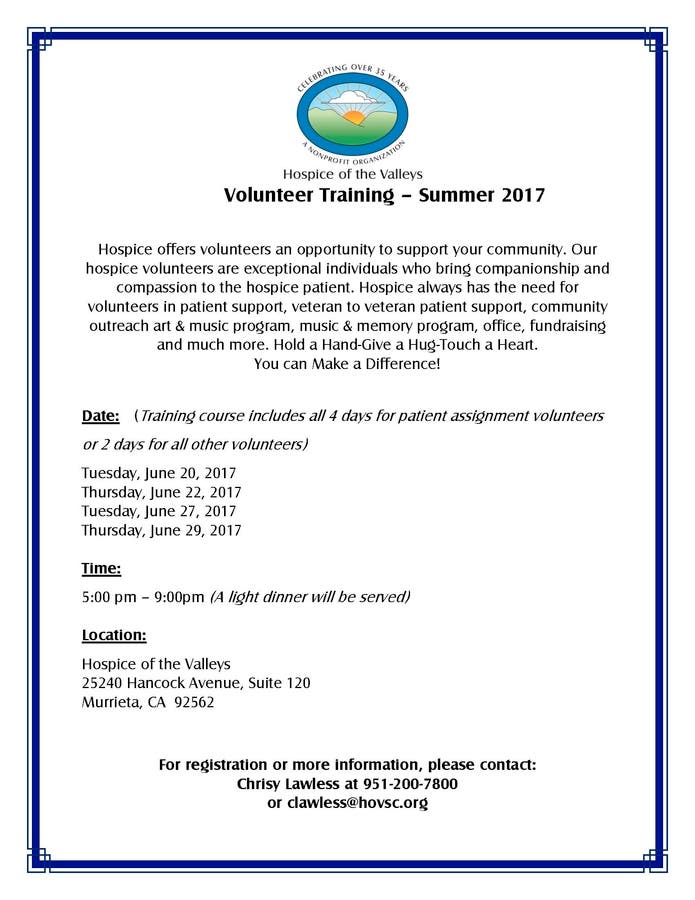 CELEBRATING OVER 35 YEARS
A NONPROFIT ORGANIZATION
Hospice of the Valleys

Volunteer Training – Summer 2017

Hospice offers volunteers an opportunity to support your community. Our hospice volunteers are exceptional individuals who bring companionship and compassion to the hospice patient. Hospice always has the need for volunteers in patient support, veteran to veteran patient support, community outreach art & music program, music & memory program, office, fundraising and much more. Hold a Hand-Give a Hug-Touch a Heart.
You can Make a Difference!

Date: (Training course includes all 4 days for patient assignment volunteers or 2 days for all other volunteers)

Tuesday, June 20, 2017
Thursday, June 22, 2017
Tuesday, June 27, 2017
Thursday, June 29, 2017

Time:

5:00 pm – 9:00pm (A light dinner will be served)

Location:

Hospice of the Valleys
25240 Hancock Avenue, Suite 120
Murrieta, CA 92562

For registration or more information, please contact:
Chrisy Lawless at 951-200-7800
or clawless@hovsc.org